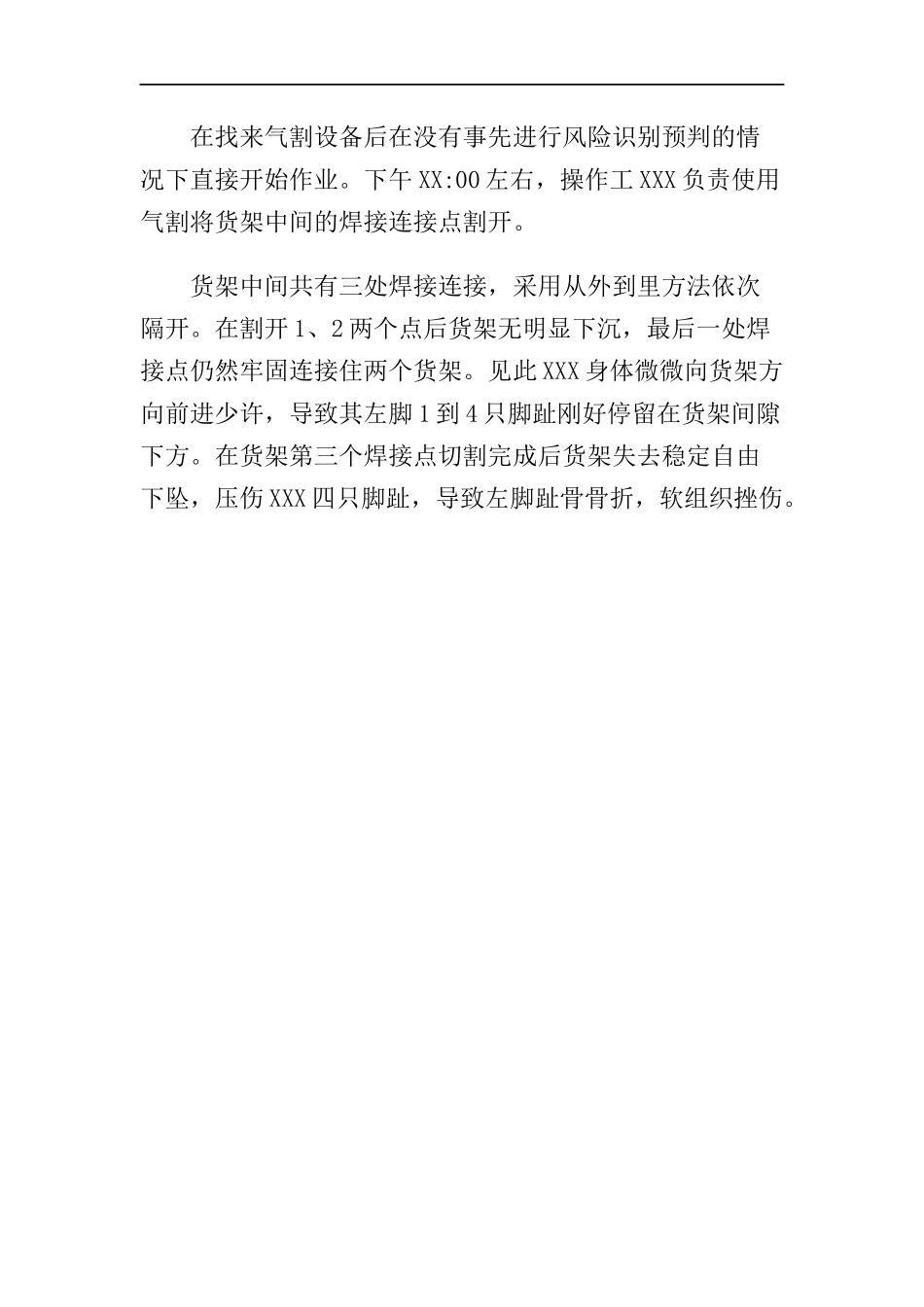 在找来气割设备后在没有事先进行风险识别预判的情况下直接开始作业。下午 XX:00 左右，操作工 XXX 负责使用气割将货架中间的焊接连接点割开。

货架中间共有三处焊接连接，采用从外到里方法依次隔开。在割开 1、2 两个点后货架无明显下沉，最后一处焊接点仍然牢固连接住两个货架。见此 XXX 身体微微向货架方向前进少许，导致其左脚 1 到 4 只脚趾刚好停留在货架间隙下方。在货架第三个焊接点切割完成后货架失去稳定自由下坠，压伤 XXX 四只脚趾，导致左脚趾骨骨折，软组织挫伤。